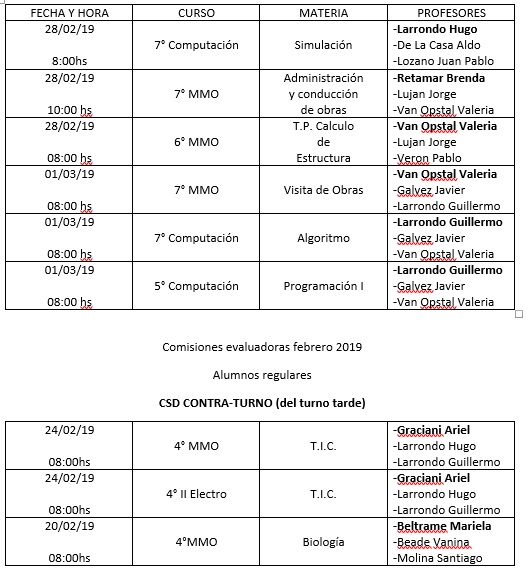 | FECHA Y HORA | CURSO | MATERIA | PROFESORES |
|---|---|---|---|
| 28/02/19 8:00hs | 7° Computación | Simulación | -Larrondo Hugo -De La Casa Aldo -Lozano Juan Pablo |
| 28/02/19 10:00 hs | 7° MMO | Administración y conducción de obras | -Retamar Brenda -Lujan Jorge -Van Opstal Valeria |
| 28/02/19 08:00 hs | 6° MMO | T.P. Calculo de Estructura | -Van Opstal Valeria -Lujan Jorge -Veron Pablo |
| 01/03/19 08:00 hs | 7° MMO | Visita de Obras | -Van Opstal Valeria -Galvez Javier -Larrondo Guillermo |
| 01/03/19 08:00 hs | 7° Computación | Algoritmo | -Larrondo Guillermo -Galvez Javier -Van Opstal Valeria |
| 01/03/19 08:00 hs | 5° Computación | Programación I | -Larrondo Guillermo -Galvez Javier -Van Opstal Valeria |

Comisiones evaluadoras febrero 2019

Alumnos regulares

CSD CONTRA-TURNO (del turno tarde)

| | | | |
|---|---|---|---|
| 24/02/19 08:00hs | 4° MMO | T.I.C. | -Graciani Ariel -Larrondo Hugo -Larrondo Guillermo |
| 24/02/19 08:00hs | 4° II Electro | T.I.C. | -Graciani Ariel -Larrondo Hugo -Larrondo Guillermo |
| 20/02/19 08:00hs | 4°MMO | Biología | -Beltrame Mariela -Beade Vanina -Molina Santiago |